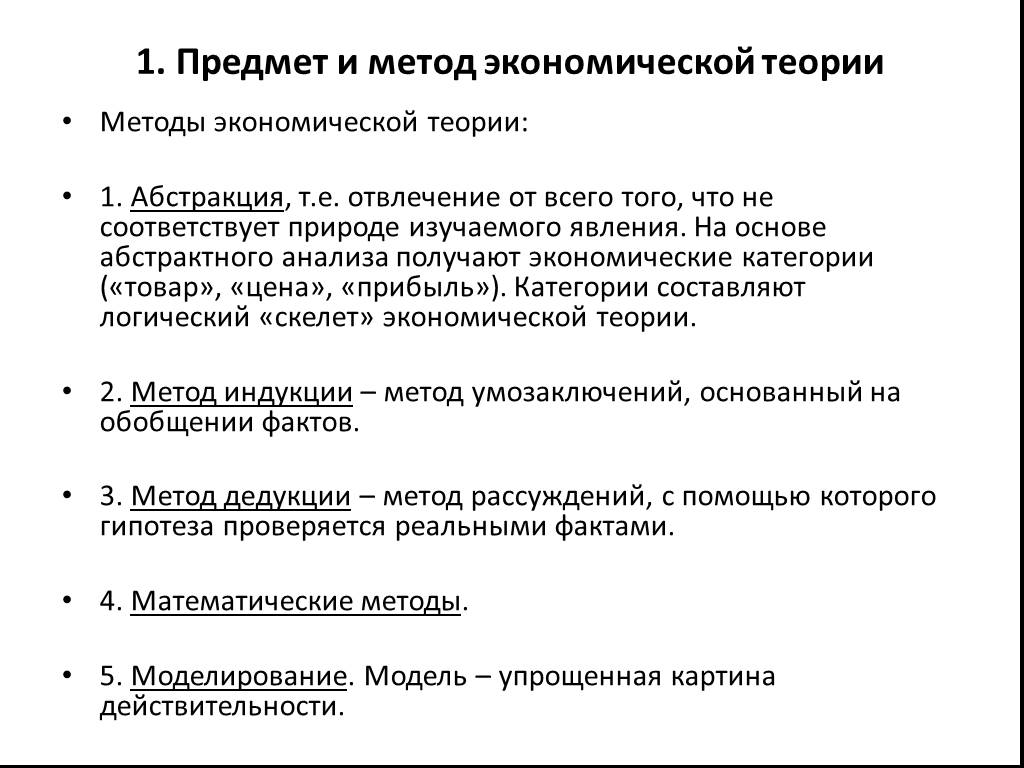 1. Предмет и метод экономической теории

• Методы экономической теории:

• 1. Абстракция, т.е. отвлечение от всего того, что не соответствует природе изучаемого явления. На основе абстрактного анализа получают экономические категории («товар», «цена», «прибыль»). Категории составляют логический «скелет» экономической теории.

• 2. Метод индукции – метод умозаключений, основанный на обобщении фактов.

• 3. Метод дедукции – метод рассуждений, с помощью которого гипотеза проверяется реальными фактами.

• 4. Математические методы.

• 5. Моделирование. Модель – упрощенная картина действительности.